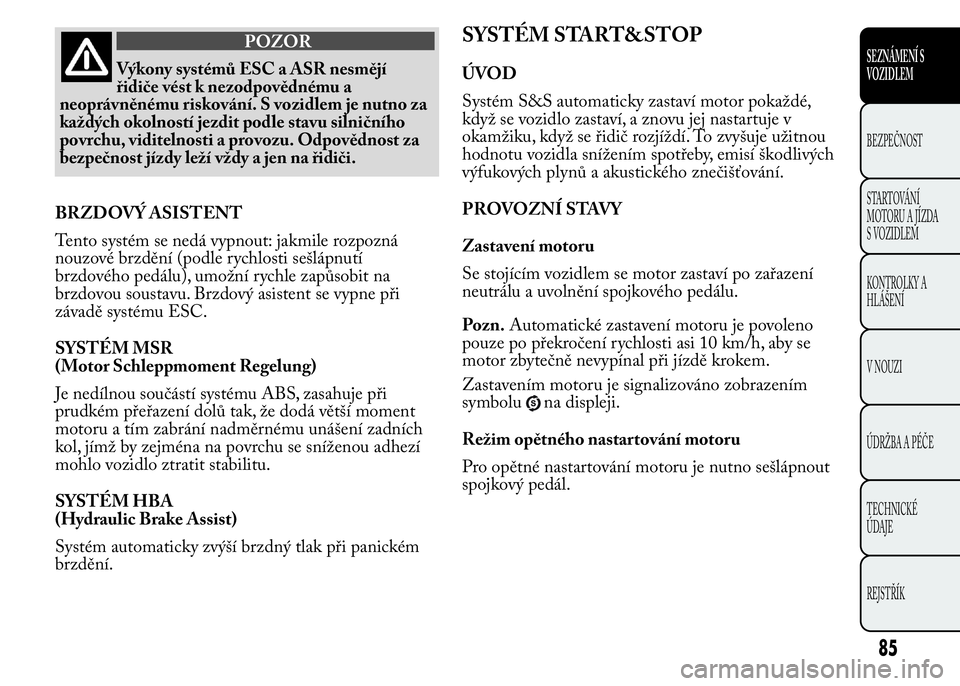 POZOR

Výkony systémů ESC a ASR nesmějí řidiče vést k nezodpovědnému a neoprávněnému riskování. S vozidlem je nutno za každých okolností jezdit podle stavu silničního povrchu, viditelnosti a provozu. Odpovědnost za bezpečnost jízdy leží vždy a jen na řidiči.

BRZDOVÝ ASISTENT

Tento systém se nedá vypnout: jakmile rozpozná nouzové brzdění (podle rychlosti sešlápnutí brzdového pedálu), umožní rychle zapůsobit na brzdovou soustavu. Brzdový asistent se vypne při závadě systému ESC.

SYSTÉM MSR
(Motor Schleppmoment Regelung)

Je nedílnou součástí systému ABS, zasahuje při prudkém přeřazení dolů tak, že dodá větší moment motoru a tím zabrání nadměrnému unášení zadních kol, jímž by zejména na povrchu se sníženou adhezí mohlo vozidlo ztratit stabilitu.

SYSTÉM HBA
(Hydraulic Brake Assist)

Systém automaticky zvýší brzdný tlak při panickém brzdění.

SYSTÉM START&STOP

ÚVOD

Systém S&S automaticky zastaví motor pokaždé, když se vozidlo zastaví, a znovu jej nastartuje v okamžiku, když se řidič rozjíždí. To zvyšuje užitnou hodnotu vozidla snížením spotřeby, emisí škodlivých výfukových plynů a akustického znečišťování.

PROVOZNÍ STAVY

Zastavení motoru

Se stojícím vozidlem se motor zastaví po zařazení neutrálu a uvolnění spojkového pedálu.

Pozn. Automatické zastavení motoru je povoleno pouze po překročení rychlosti asi 10 km/h, aby se motor zbytečně nevypínal při jízdě krokem.

Zastavením motoru je signalizováno zobrazením symbolu na displeji.

Režim opětného nastartování motoru

Pro opětné nastartování motoru je nutno sešlápnout spojkový pedál.

SEZNÁMENÍ S VOZIDLEM

BEZPEČNOST

STARTOVÁNÍ MOTORU A JÍZDA S VOZIDLEM

KONTROLKY A HLÁŠENÍ

V NOUZI

ÚDRŽBA A PÉČE

TECHNICKÉ ÚDAJE

REJSTŘÍK

85

carmanualsonline.info